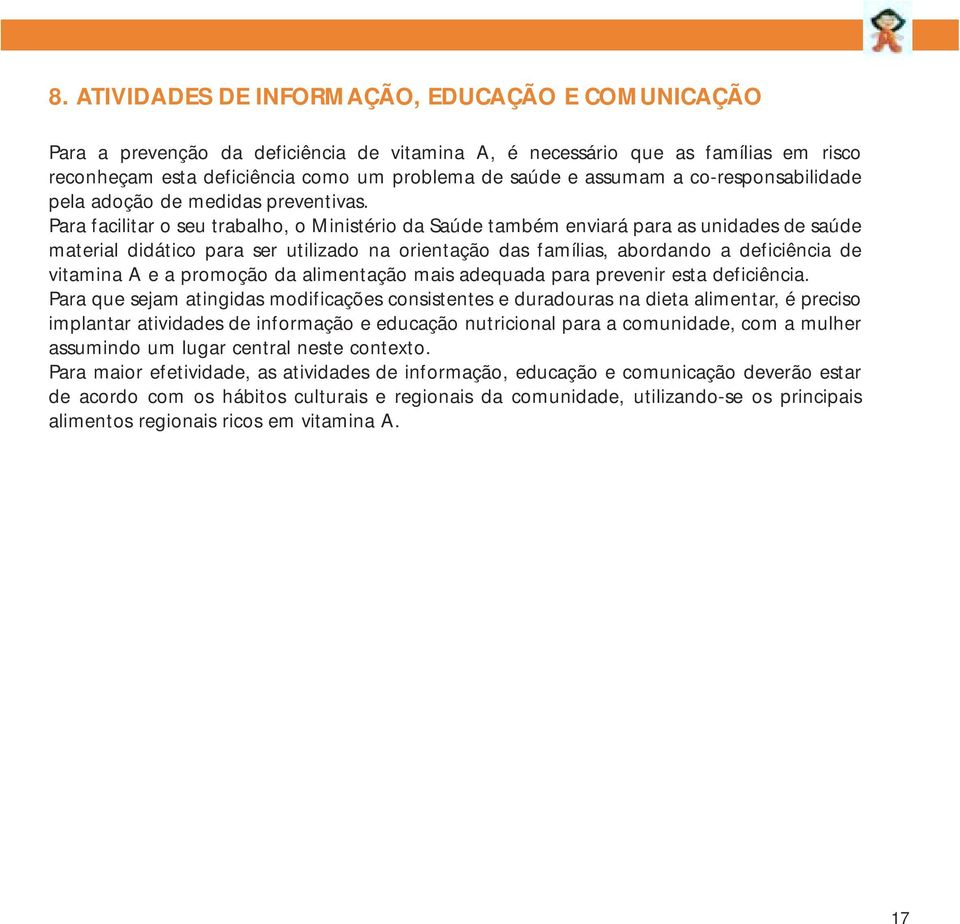 8. ATIVIDADES DE INFORMAÇÃO, EDUCAÇÃO E COMUNICAÇÃO

Para a prevenção da deficiência de vitamina A, é necessário que as famílias em risco reconheçam esta deficiência como um problema de saúde e assumam a co-responsabilidade pela adoção de medidas preventivas.

Para facilitar o seu trabalho, o Ministério da Saúde também enviará para as unidades de saúde material didático para ser utilizado na orientação das famílias, abordando a deficiência de vitamina A e a promoção da alimentação mais adequada para prevenir esta deficiência.

Para que sejam atingidas modificações consistentes e duradouras na dieta alimentar, é preciso implantar atividades de informação e educação nutricional para a comunidade, com a mulher assumindo um lugar central neste contexto.

Para maior efetividade, as atividades de informação, educação e comunicação deverão estar de acordo com os hábitos culturais e regionais da comunidade, utilizando-se os principais alimentos regionais ricos em vitamina A.

17